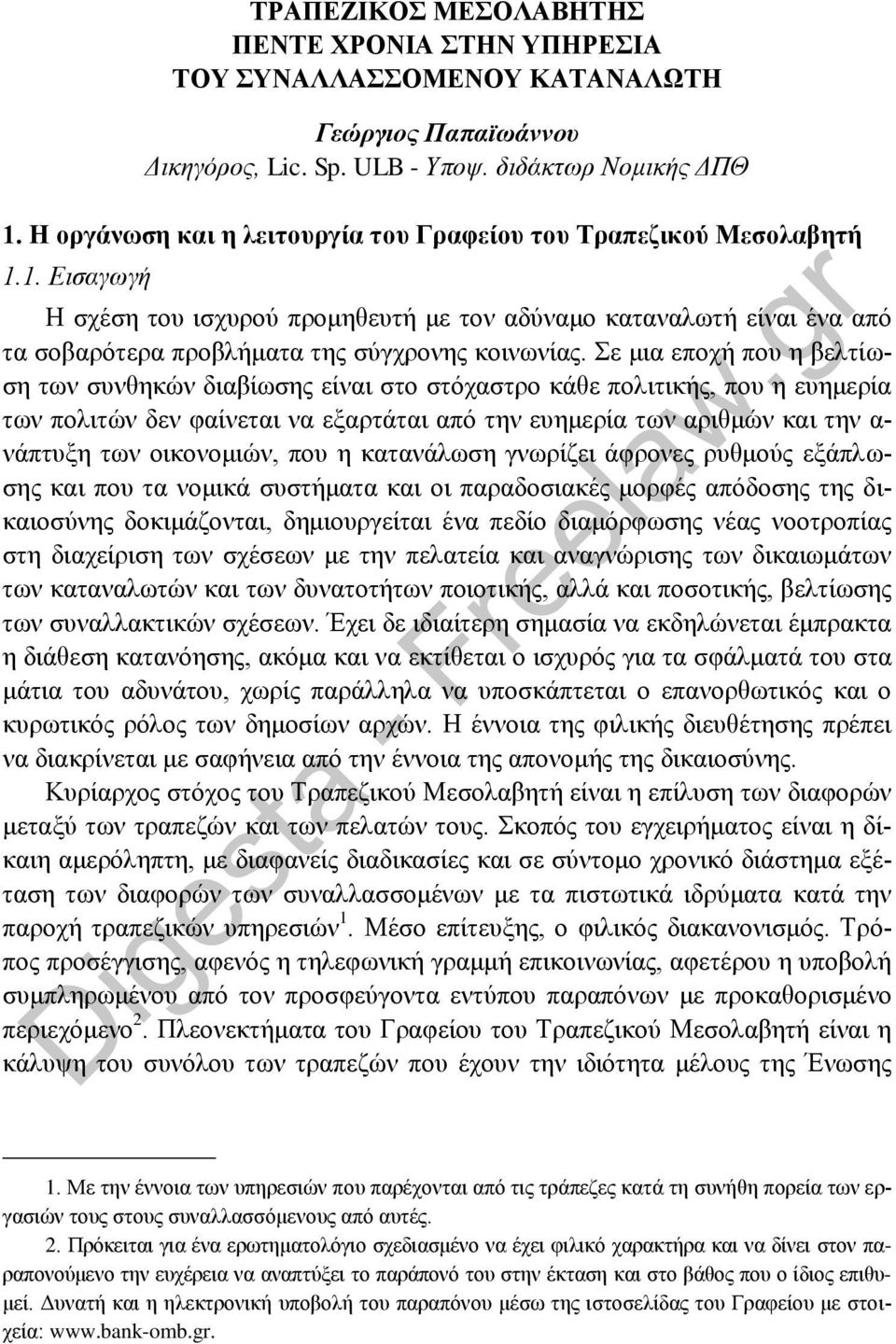 ΤΡΑΠΕΖΙΚΟΣ ΜΕΣΟΛΑΒΗΤΗΣ
ΠΕΝΤΕ ΧΡΟΝΙΑ ΣΤΗΝ ΥΠΗΡΕΣΙΑ
ΤΟΥ ΣΥΝΑΛΛΑΣΣΟΜΕΝΟΥ ΚΑΤΑΝΑΛΩΤΗ

Γεώργιος Παπαϊωάννου
Δικηγόρος, Lic. Sp. ULB - Υποψ. διδάκτωρ Νομικής ΔΠΘ

1. Η οργάνωση και η λειτουργία του Γραφείου του Τραπεζικού Μεσολαβητή

1.1. Εισαγωγή

Η σχέση του ισχυρού προμηθευτή με τον αδύναμο καταναλωτή είναι ένα από τα σοβαρότερα προβλήματα της σύγχρονης κοινωνίας. Σε μια εποχή που η βελτίωση των συνθηκών διαβίωσης είναι στο στόχαστρο κάθε πολιτικής, που η ευημερία των πολιτών δεν φαίνεται να εξαρτάται από την ευημερία των αριθμών και την ανάπτυξη των οικονομιών, που η κατανάλωση γνωρίζει άφρονες ρυθμούς εξάπλωσης και που τα νομικά συστήματα και οι παραδοσιακές μορφές απόδοσης της δικαιοσύνης δοκιμάζονται, δημιουργείται ένα πεδίο διαμόρφωσης νέας νοοτροπίας στη διαχείριση των σχέσεων με την πελατεία και αναγνώρισης των δικαιωμάτων των καταναλωτών και των δυνατοτήτων ποιοτικής, αλλά και ποσοτικής, βελτίωσης των συναλλακτικών σχέσεων. Έχει δε ιδιαίτερη σημασία να εκδηλώνεται έμπρακτα η διάθεση κατανόησης, ακόμα και να εκτίθεται ο ισχυρός για τα σφάλματά του στα μάτια του αδυνάτου, χωρίς παράλληλα να υποσκάπτεται ο επανορθωτικός και ο κυρωτικός ρόλος των δημοσίων αρχών. Η έννοια της φιλικής διευθέτησης πρέπει να διακρίνεται με σαφήνεια από την έννοια της απονομής της δικαιοσύνης.

Κυρίαρχος στόχος του Τραπεζικού Μεσολαβητή είναι η επίλυση των διαφορών μεταξύ των τραπεζών και των πελατών τους. Σκοπός του εγχειρήματος είναι η δίκαιη αμερόληπτη, με διαφανείς διαδικασίες και σε σύντομο χρονικό διάστημα εξέταση των διαφορών των συναλλασσομένων με τα πιστωτικά ιδρύματα κατά την παροχή τραπεζικών υπηρεσιών$^1$. Μέσο επίτευξης, ο φιλικός διακανονισμός. Τρόπος προσέγγισης, αφενός η τηλεφωνική γραμμή επικοινωνίας, αφετέρου η υποβολή συμπληρωμένου από τον προσφεύγοντα εντύπου παραπόνων με προκαθορισμένο περιεχόμενο$^2$. Πλεονεκτήματα του Γραφείου του Τραπεζικού Μεσολαβητή είναι η κάλυψη του συνόλου των τραπεζών που έχουν την ιδιότητα μέλους της Ένωσης

1. Με την έννοια των υπηρεσιών που παρέχονται από τις τράπεζες κατά τη συνήθη πορεία των εργασιών τους στους συναλλασσόμενους από αυτές.

2. Πρόκειται για ένα ερωτηματολόγιο σχεδιασμένο να έχει φιλικό χαρακτήρα και να δίνει στον παραπονούμενο την ευχέρεια να αναπτύξει το παράπονό του στην έκταση και στο βάθος που ο ίδιος επιθυμεί. Δυνατή και η ηλεκτρονική υποβολή του παραπόνου μέσω της ιστοσελίδας του Γραφείου με στοιχεία: www.bank-omb.gr.

Digesta - Freelaw.gr